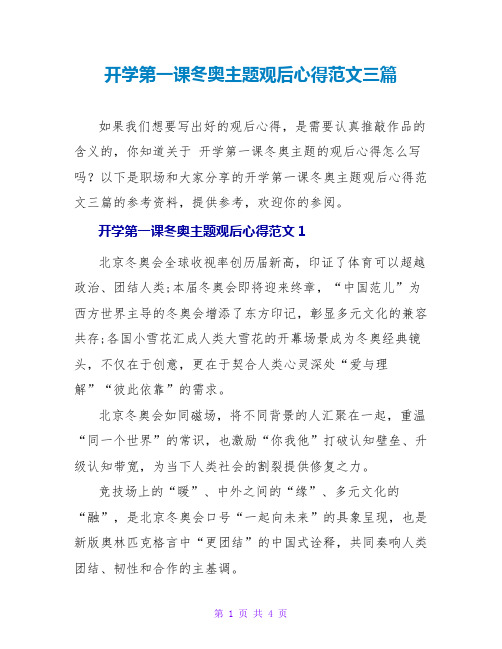 开学第一课冬奥主题观后心得范文三篇

如果我们想要写出好的观后心得，是需要认真推敲作品的含义的，你知道关于 开学第一课冬奥主题的观后心得怎么写吗？以下是职场和大家分享的开学第一课冬奥主题观后心得范文三篇的参考资料，提供参考，欢迎你的参阅。

开学第一课冬奥主题观后心得范文 1

北京冬奥会全球收视率创历届新高，印证了体育可以超越政治、团结人类;本届冬奥会即将迎来终章，“中国范儿”为西方世界主导的冬奥会增添了东方印记，彰显多元文化的兼容共存;各国小雪花汇成人类大雪花的开幕场景成为冬奥经典镜头，不仅在于创意，更在于契合人类心灵深处“爱与理解”“彼此依靠”的需求。

北京冬奥会如同磁场，将不同背景的人汇聚在一起，重温“同一个世界”的常识，也激励“你我他”打破认知壁垒、升级认知带宽，为当下人类社会的割裂提供修复之力。

竞技场上的“暖”、中外之间的“缘”、多元文化的“融”，是北京冬奥会口号“一起向未来”的具象呈现，也是新版奥林匹克格言中“更团结”的中国式诠释，共同奏响人类团结、韧性和合作的主基调。

第 1 页 共 4 页